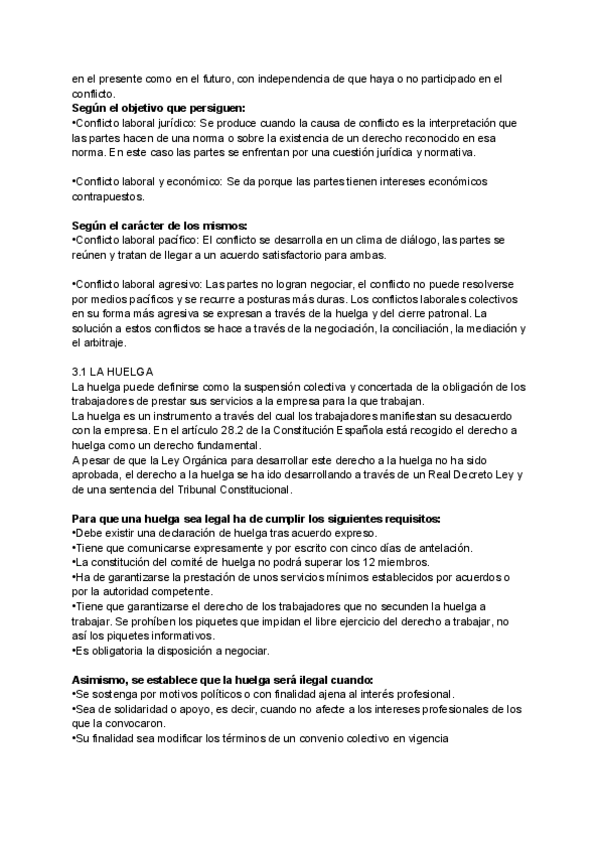 en el presente como en el futuro, con independencia de que haya o no participado en el conflicto.
**Según el objetivo que persiguen:**
•Conflicto laboral jurídico: Se produce cuando la causa de conflicto es la interpretación que las partes hacen de una norma o sobre la existencia de un derecho reconocido en esa norma. En este caso las partes se enfrentan por una cuestión jurídica y normativa.

•Conflicto laboral y económico: Se da porque las partes tienen intereses económicos contrapuestos.

**Según el carácter de los mismos:**
•Conflicto laboral pacífico: El conflicto se desarrolla en un clima de diálogo, las partes se reúnen y tratan de llegar a un acuerdo satisfactorio para ambas.

•Conflicto laboral agresivo: Las partes no logran negociar, el conflicto no puede resolverse por medios pacíficos y se recurre a posturas más duras. Los conflictos laborales colectivos en su forma más agresiva se expresan a través de la huelga y del cierre patronal. La solución a estos conflictos se hace a través de la negociación, la conciliación, la mediación y el arbitraje.

3.1 LA HUELGA
La huelga puede definirse como la suspensión colectiva y concertada de la obligación de los trabajadores de prestar sus servicios a la empresa para la que trabajan.
La huelga es un instrumento a través del cual los trabajadores manifiestan su desacuerdo con la empresa. En el artículo 28.2 de la Constitución Española está recogido el derecho a huelga como un derecho fundamental.
A pesar de que la Ley Orgánica para desarrollar este derecho a la huelga no ha sido aprobada, el derecho a la huelga se ha ido desarrollando a través de un Real Decreto Ley y de una sentencia del Tribunal Constitucional.

**Para que una huelga sea legal ha de cumplir los siguientes requisitos:**
•Debe existir una declaración de huelga tras acuerdo expreso.
•Tiene que comunicarse expresamente y por escrito con cinco días de antelación.
•La constitución del comité de huelga no podrá superar los 12 miembros.
•Ha de garantizarse la prestación de unos servicios mínimos establecidos por acuerdos o por la autoridad competente.
•Tiene que garantizarse el derecho de los trabajadores que no secunden la huelga a trabajar. Se prohíben los piquetes que impidan el libre ejercicio del derecho a trabajar, no así los piquetes informativos.
•Es obligatoria la disposición a negociar.

**Asimismo, se establece que la huelga será ilegal cuando:**
•Se sostenga por motivos políticos o con finalidad ajena al interés profesional.
•Sea de solidaridad o apoyo, es decir, cuando no afecte a los intereses profesionales de los que la convocaron.
•Su finalidad sea modificar los términos de un convenio colectivo en vigencia